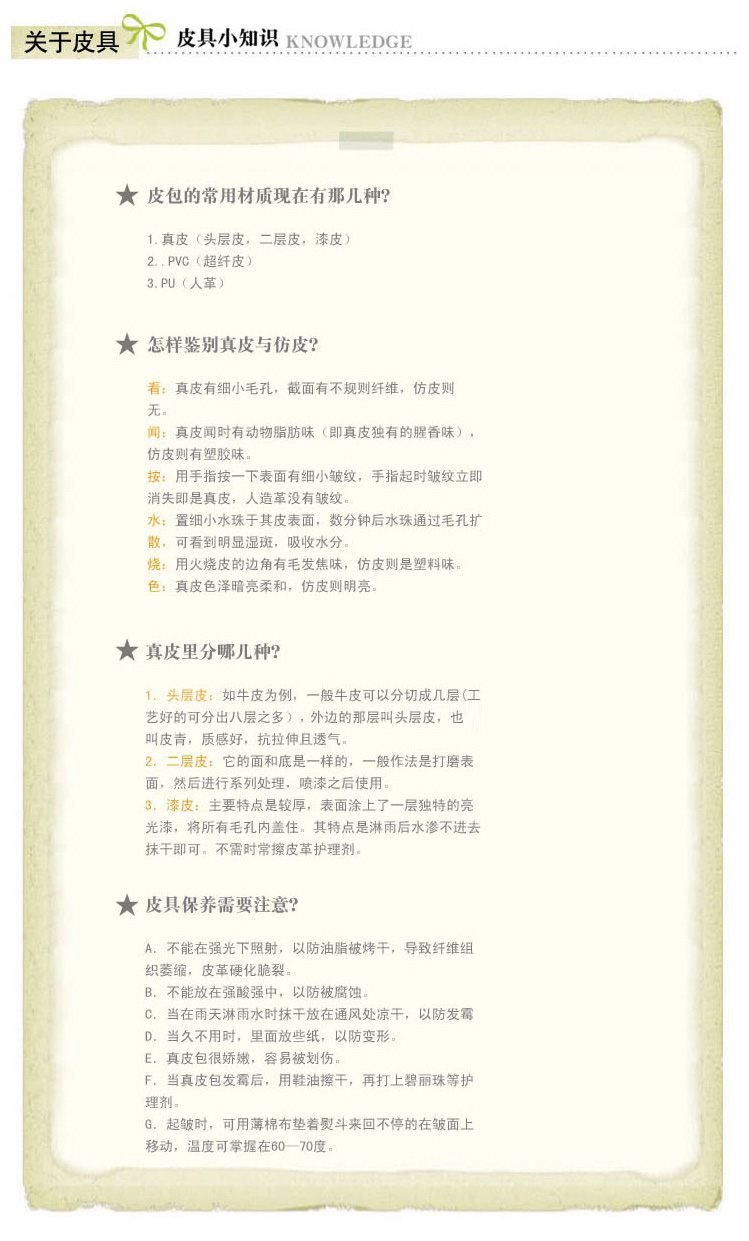 关于皮具 皮具小知识 KNOWLEDGE

★ 皮包的常用材质现在有那几种?

1.真皮（头层皮，二层皮，漆皮）
2..PVC（超纤皮）
3.PU（人革）

★ 怎样鉴别真皮与仿皮?

看：真皮有细小毛孔，截面有不规则纤维，仿皮则无。
闻：真皮闻时有动物脂肪味（即真皮独有的腥香味），仿皮则有塑胶味。
按：用手指按一下表面有细小皱纹，手指起时皱纹立即消失即是真皮，人造革没有皱纹。
水：置细小水珠于其皮表面，数分钟后水珠通过毛孔扩散，可看到明显湿斑，吸收水分。
烧：用火烧皮的边角有毛发焦味，仿皮则是塑料味。
色：真皮色泽暗亮柔和，仿皮则明亮。

★ 真皮里分哪几种?

1. 头层皮：如牛皮为例，一般牛皮可以分切成几层(工艺好的可分出八层之多），外边的那层叫头层皮，也叫皮青，质感好，抗拉伸且透气。
2. 二层皮：它的面和底是一样的，一般作法是打磨表面，然后进行系列处理，喷漆之后使用。
3. 漆皮：主要特点是较厚，表面涂上了一层独特的亮光漆，将所有毛孔内盖住。其特点是淋雨后水渗不进去抹干即可。不需时常擦皮革护理剂。

★ 皮具保养需要注意?

A. 不能在强光下照射，以防油脂被烤干，导致纤维组织萎缩，皮革硬化脆裂。
B. 不能放在强酸强中，以防被腐蚀。
C. 当在雨天淋雨水时抹干放在通风处凉干，以防发霉
D. 当久不用时，里面放些纸，以防变形。
E. 真皮包很娇嫩，容易被划伤。
F. 当真皮包发霉后，用鞋油擦干，再打上碧丽珠等护理剂。
G. 起皱时，可用薄棉布垫着熨斗来回不停的在皱面上移动，温度可掌握在60—70度。